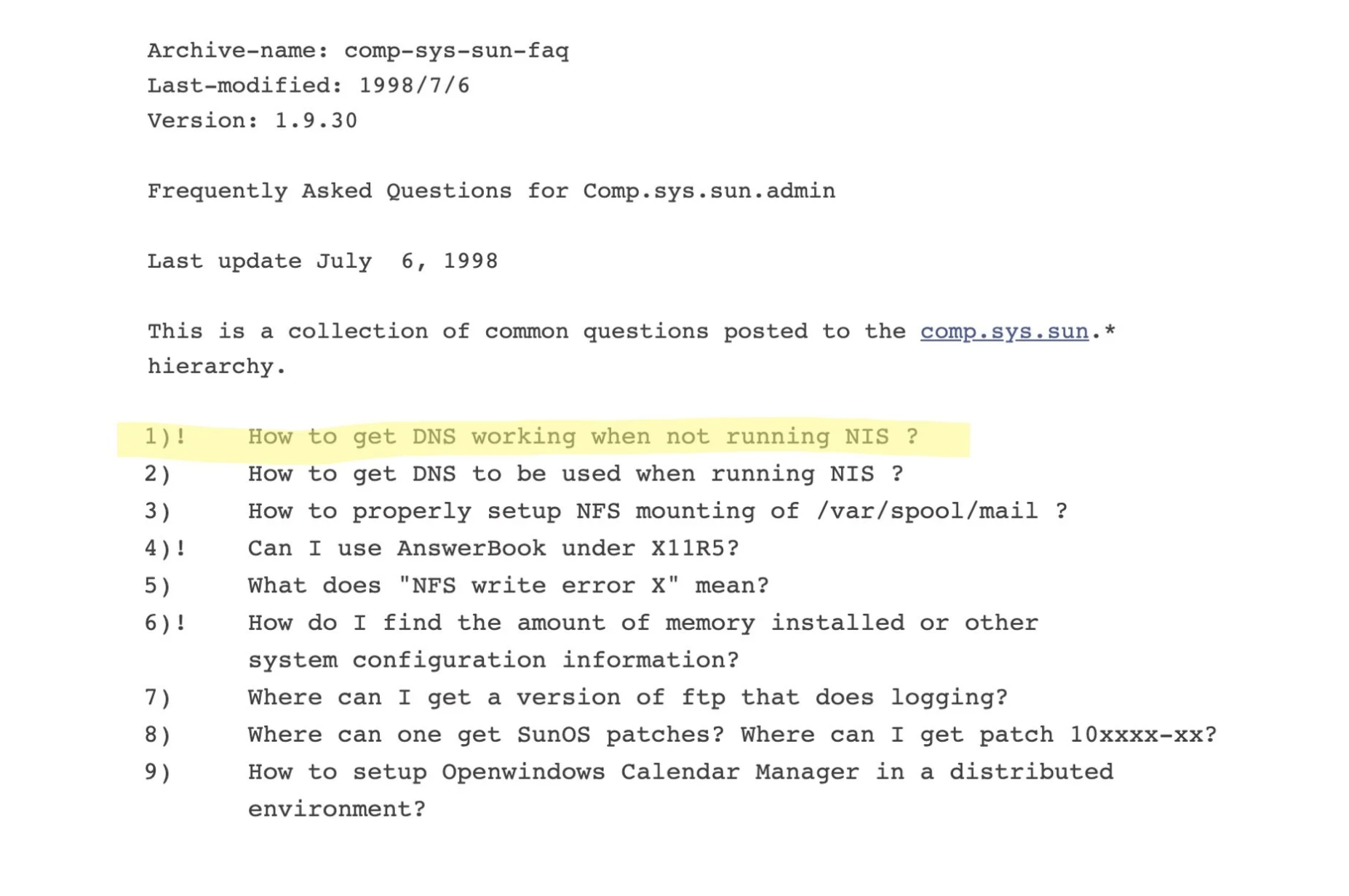 Archive-name: comp-sys-sun-faq
Last-modified: 1998/7/6
Version: 1.9.30

Frequently Asked Questions for Comp.sys.sun.admin

Last update July  6, 1998

This is a collection of common questions posted to the comp.sys.sun.* hierarchy.

1)!	How to get DNS working when not running NIS ?
2)	How to get DNS to be used when running NIS ?
3)	How to properly setup NFS mounting of /var/spool/mail ?
4)!	Can I use AnswerBook under X11R5?
5)	What does "NFS write error X" mean?
6)!	How do I find the amount of memory installed or other system configuration information?
7)	Where can I get a version of ftp that does logging?
8)	Where can one get SunOS patches? Where can I get patch 10xxxx-xx?
9)	How to setup Openwindows Calendar Manager in a distributed environment?